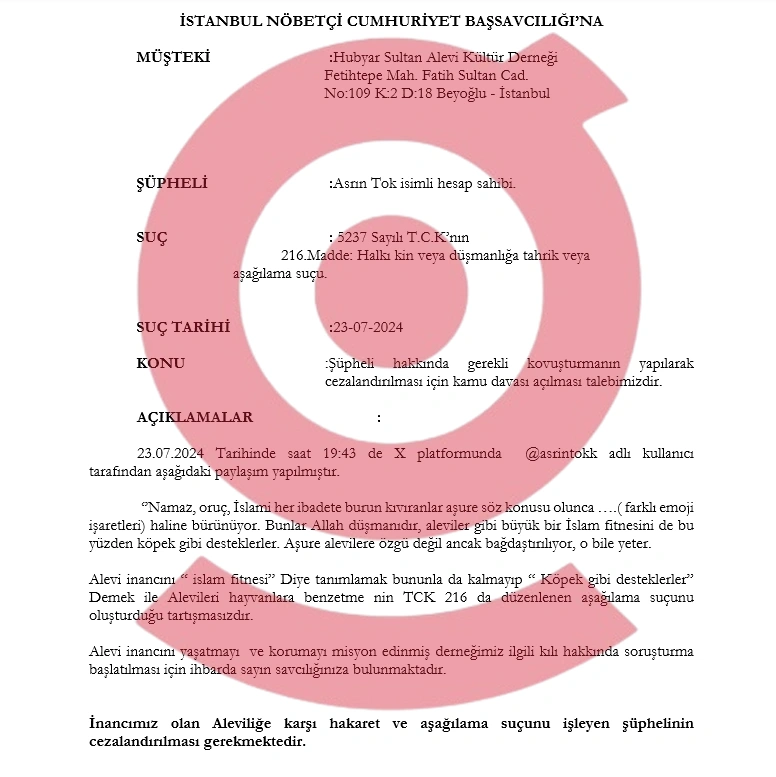 İSTANBUL NÖBETÇİ CUMHURİYET BAŞSAVCILIĞI'NA

MÜŞTEKİ :Hubyar Sultan Alevi Kültür Derneği Fetihtepe Mah. Fatih Sultan Cad. No:109 K:2 D:18 Beyoğlu - İstanbul

ŞÜPHELİ :Asrın Tok isimli hesap sahibi.

SUÇ : 5237 Sayılı T.C.K'nın 216.Madde: Halkı kin veya düşmanlığa tahrik veya aşağılama suçu.

SUÇ TARİHİ :23-07-2024

KONU :Şüpheli hakkında gerekli kovuşturmanın yapılarak cezalandırılması için kamu davası açılması talebimizdir.

AÇIKLAMALAR :

23.07.2024 Tarihinde saat 19:43 de X platformunda @asrintokk adlı kullanıcı tarafından aşağıdaki paylaşım yapılmıştır.

"Namaz, oruç, İslami her ibadete burun kıvıranlar aşure söz konusu olunca ….( farklı emoji işaretleri) haline bürünüyor. Bunlar Allah düşmanıdır, aleviler gibi büyük bir İslam fitnesini de bu yüzden köpek gibi desteklerler. Aşure alevilere özgü değil ancak bağdaştırılıyor, o bile yeter.

Alevi inancını " islam fitnesi" Diye tanımlamak bununla da kalmayıp " Köpek gibi desteklerler" Demek ile Alevileri hayvanlara benzetme nin TCK 216 da düzenlenen aşağılama suçunu oluşturduğu tartışmasızdır.

Alevi inancını yaşatmayı ve korumayı misyon edinmiş derneğimiz ilgili kılı hakkında soruşturma başlatılması için ihbarda sayın savcılığınıza bulunmaktadır.

İnancımız olan Aleviliğe karşı hakaret ve aşağılama suçunu işleyen şüphelinin cezalandırılması gerekmektedir.